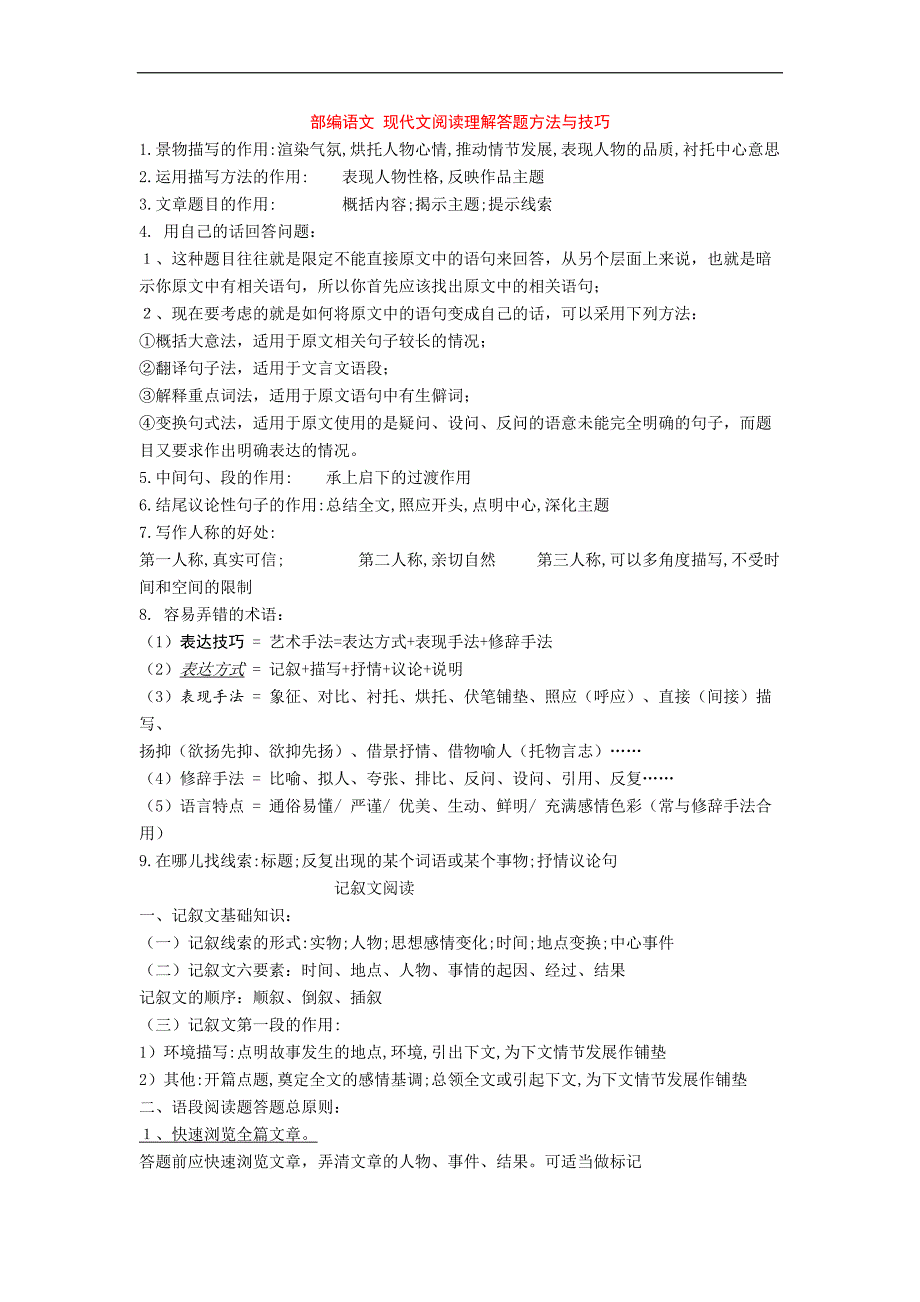 部编语文 现代文阅读理解答题方法与技巧

1.景物描写的作用:渲染气氛,烘托人物心情,推动情节发展,表现人物的品质,衬托中心意思

2.运用描写方法的作用: 表现人物性格,反映作品主题

3.文章题目的作用: 概括内容;揭示主题;提示线索

4. 用自己的话回答问题:

１、这种题目往往就是限定不能直接原文中的语句来回答，从另个层面上来说，也就是暗示你原文中有相关语句，所以你首先应该找出原文中的相关语句；

２、现在要考虑的就是如何将原文中的语句变成自己的话，可以采用下列方法：

①概括大意法，适用于原文相关句子较长的情况；

②翻译句子法，适用于文言文语段；

③解释重点词法，适用于原文语句中有生僻词；

④变换句式法，适用于原文使用的是疑问、设问、反问的语意未能完全明确的句子，而题目又要求作出明确表达的情况。

5.中间句、段的作用: 承上启下的过渡作用

6.结尾议论性句子的作用:总结全文,照应开头,点明中心,深化主题

7.写作人称的好处:

第一人称,真实可信; 第二人称,亲切自然 第三人称,可以多角度描写,不受时间和空间的限制

8. 容易弄错的术语：

（1）表达技巧 = 艺术手法=表达方式+表现手法+修辞手法

（2）表达方式 = 记叙+描写+抒情+议论+说明

（3）表现手法 = 象征、对比、衬托、烘托、伏笔铺垫、照应（呼应）、直接（间接）描写、

扬抑（欲扬先抑、欲抑先扬）、借景抒情、借物喻人（托物言志）……

（4）修辞手法 = 比喻、拟人、夸张、排比、反问、设问、引用、反复……

（5）语言特点 = 通俗易懂/ 严谨/ 优美、生动、鲜明/ 充满感情色彩（常与修辞手法合用）

9.在哪儿找线索:标题;反复出现的某个词语或某个事物;抒情议论句

记叙文阅读

一、记叙文基础知识：

（一）记叙线索的形式:实物;人物;思想感情变化;时间;地点变换;中心事件

（二）记叙文六要素：时间、地点、人物、事情的起因、经过、结果

记叙文的顺序：顺叙、倒叙、插叙

（三）记叙文第一段的作用:

1）环境描写:点明故事发生的地点,环境,引出下文,为下文情节发展作铺垫

2）其他:开篇点题,奠定全文的感情基调;总领全文或引起下文,为下文情节发展作铺垫

二、语段阅读题答题总原则：

１、快速浏览全篇文章。

答题前应快速浏览文章，弄清文章的人物、事件、结果。可适当做标记